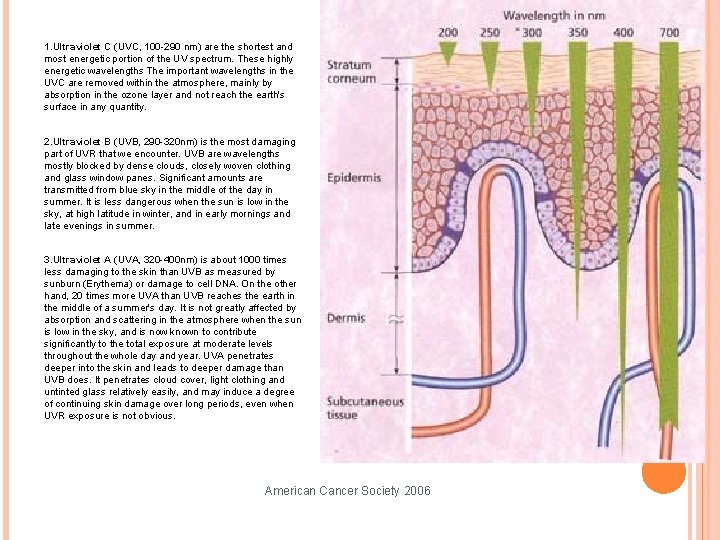 1.Ultraviolet C (UVC, 100-290 nm) are the shortest and most energetic portion of the UV spectrum. These highly energetic wavelengths The important wavelengths in the UVC are removed within the atmosphere, mainly by absorption in the ozone layer and not reach the earth's surface in any quantity.

2.Ultraviolet B (UVB, 290-320nm) is the most damaging part of UVR that we encounter. UVB are wavelengths mostly blocked by dense clouds, closely woven clothing and glass window panes. Significant amounts are transmitted from blue sky in the middle of the day in summer. It is less dangerous when the sun is low in the sky, at high latitude in winter, and in early mornings and late evenings in summer.

3.Ultraviolet A (UVA, 320-400nm) is about 1000 times less damaging to the skin than UVB as measured by sunburn (Erythema) or damage to cell DNA. On the other hand, 20 times more UVA than UVB reaches the earth in the middle of a summer's day. It is not greatly affected by absorption and scattering in the atmosphere when the sun is low in the sky, and is now known to contribute significantly to the total exposure at moderate levels throughout the whole day and year. UVA penetrates deeper into the skin and leads to deeper damage than UVB does. It penetrates cloud cover, light clothing and untinted glass relatively easily, and may induce a degree of continuing skin damage over long periods, even when UVR exposure is not obvious.

Wavelength in nm
200 250 300 350 400 700
Stratum corneum
Epidermis
Dermis
Subcutaneous tissue

American Cancer Society 2006